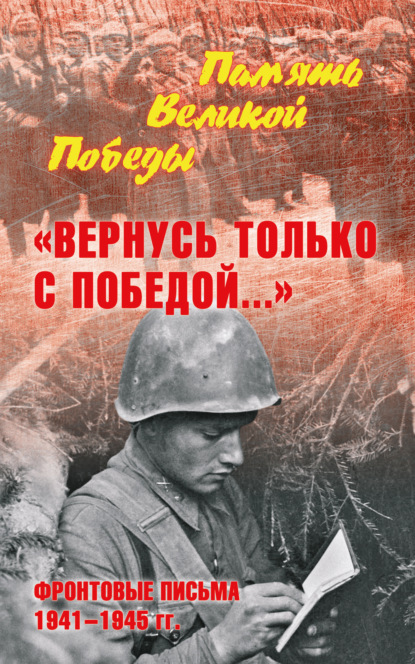 Память Великой Победы

«ВЕРНУСЬ ТОЛЬКО С ПОБЕДОЙ...»

ФРОНТОВЫЕ ПИСЬМА 1941–1945 гг.